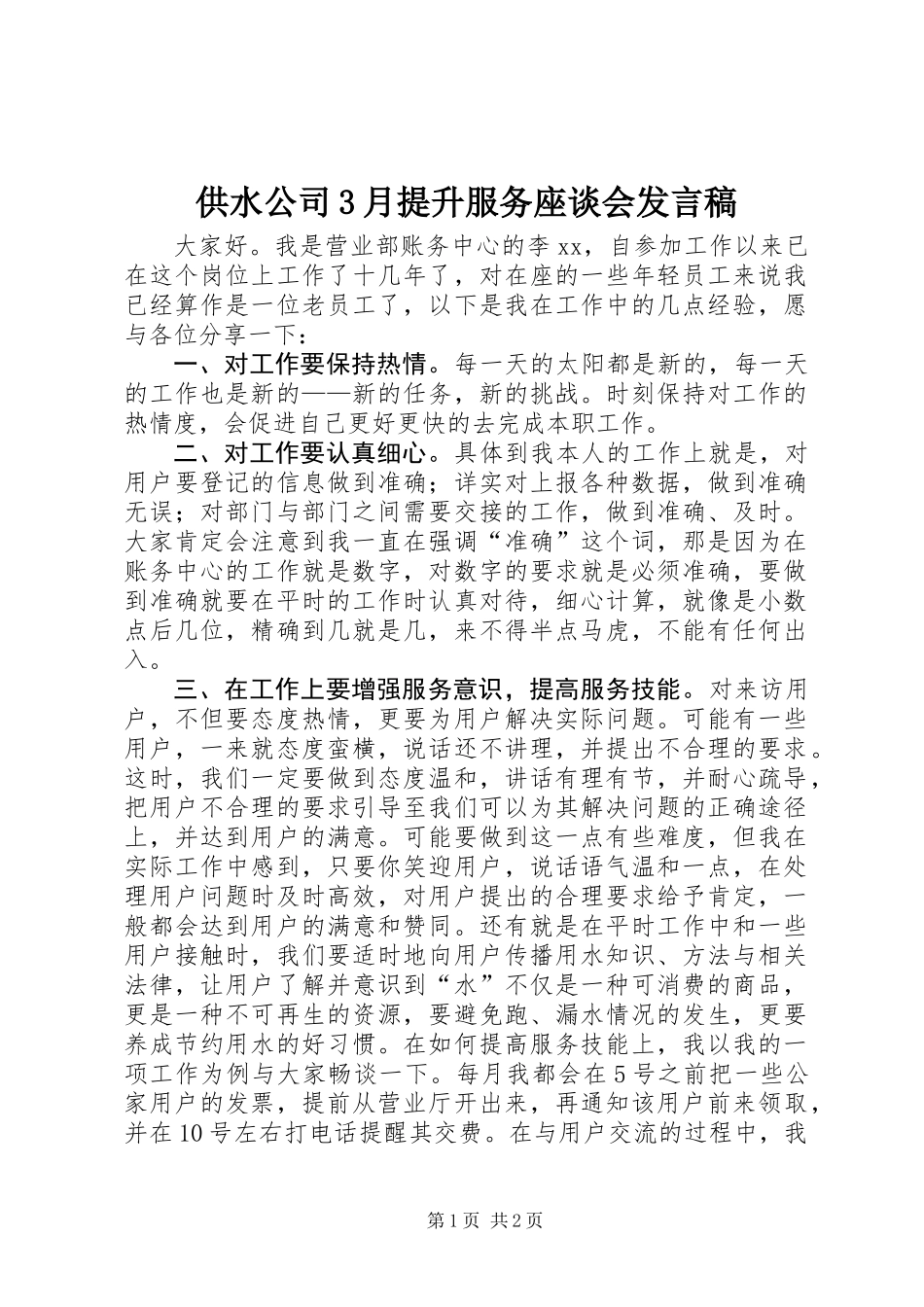 供水公司3月提升服务座谈会发言稿

大家好。我是营业部账务中心的李xx，自参加工作以来已在这个岗位上工作了十几年了，对在座的一些年轻员工来说我已经算作是一位老员工了，以下是我在工作中的几点经验，愿与各位分享一下：

一、对工作要保持热情。每一天的太阳都是新的，每一天的工作也是新的——新的任务，新的挑战。时刻保持对工作的热情度，会促进自己更好更快的去完成本职工作。

二、对工作要认真细心。具体到我本人的工作上就是，对用户要登记的信息做到准确；详实对上报各种数据，做到准确无误；对部门与部门之间需要交接的工作，做到准确、及时。大家肯定会注意到我一直在强调“准确”这个词，那是因为在账务中心的工作就是数字，对数字的要求就是必须准确，要做到准确就要在平时的工作时认真对待，细心计算，就像是小数点后几位，精确到几就是几，来不得半点马虎，不能有任何出入。

三、在工作上要增强服务意识，提高服务技能。对来访用户，不但要态度热情，更要为用户解决实际问题。可能有一些用户，一来就态度蛮横，说话还不讲理，并提出不合理的要求。这时，我们一定要做到态度温和，讲话有理有节，并耐心疏导，把用户不合理的要求引导至我们可以为其解决问题的正确途径上，并达到用户的满意。可能要做到这一点有些难度，但我在实际工作中感到，只要你笑迎用户，说话语气温和一点，在处理用户问题时及时高效，对用户提出的合理要求给予肯定，一般都会达到用户的满意和赞同。还有就是在平时工作中和一些用户接触时，我们要适时地向用户传播用水知识、方法与相关法律，让用户了解并意识到“水”不仅是一种可消费的商品，更是一种不可再生的资源，要避免跑、漏水情况的发生，更要养成节约用水的好习惯。在如何提高服务技能上，我以我的一项工作为例与大家畅谈一下。每月我都会在5号之前把一些公家用户的发票，提前从营业厅开出来，再通知该用户前来领取，并在10号左右打电话提醒其交费。在与用户交流的过程中，我

第1页 共2页